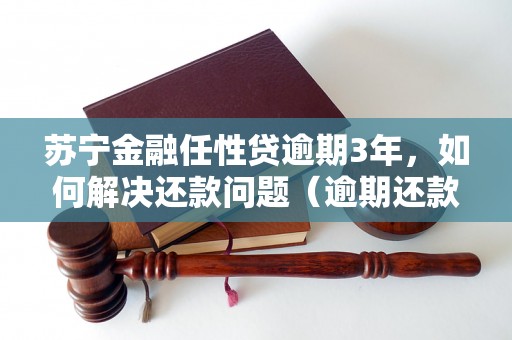 苏宁金融任性贷逾期3年，如何解决还款问题（逾期还款